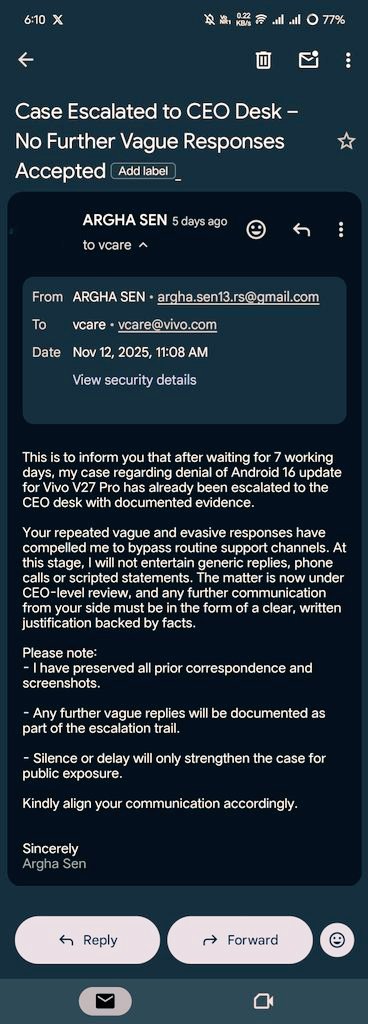 6:10 𝕏 0.22 KB/s 77%

Case Escalated to CEO Desk – No Further Vague Responses Accepted Add label

ARGHA SEN 5 days ago
to vcare

From ARGHA SEN • argha.sen13.rs@gmail.com
To vcare • vcare@vivo.com
Date Nov 12, 2025, 11:08 AM
View security details

This is to inform you that after waiting for 7 working days, my case regarding denial of Android 16 update for Vivo V27 Pro has already been escalated to the CEO desk with documented evidence.

Your repeated vague and evasive responses have compelled me to bypass routine support channels. At this stage, I will not entertain generic replies, phone calls or scripted statements. The matter is now under CEO-level review, and any further communication from your side must be in the form of a clear, written justification backed by facts.

Please note:
- I have preserved all prior correspondence and screenshots.

- Any further vague replies will be documented as part of the escalation trail.

- Silence or delay will only strengthen the case for public exposure.

Kindly align your communication accordingly.

Sincerely
Argha Sen

Reply
Forward